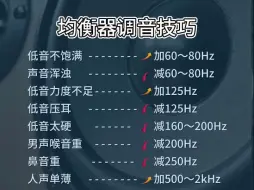 均衡器调音技巧

低音不饱满 -------- 加60～80Hz
声音浑浊 -------- 减60～80Hz
低音力度不足------ 加125Hz
低音压耳 -------- 减125Hz
低音太硬 ------ 减160～200Hz
男声喉音重 ------ 减200Hz
鼻音重 ------- 减250Hz
人声单薄 -------- 加500～2kHz